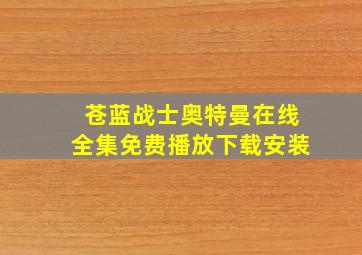 苍蓝战士奥特曼在线
全集免费播放下载安装